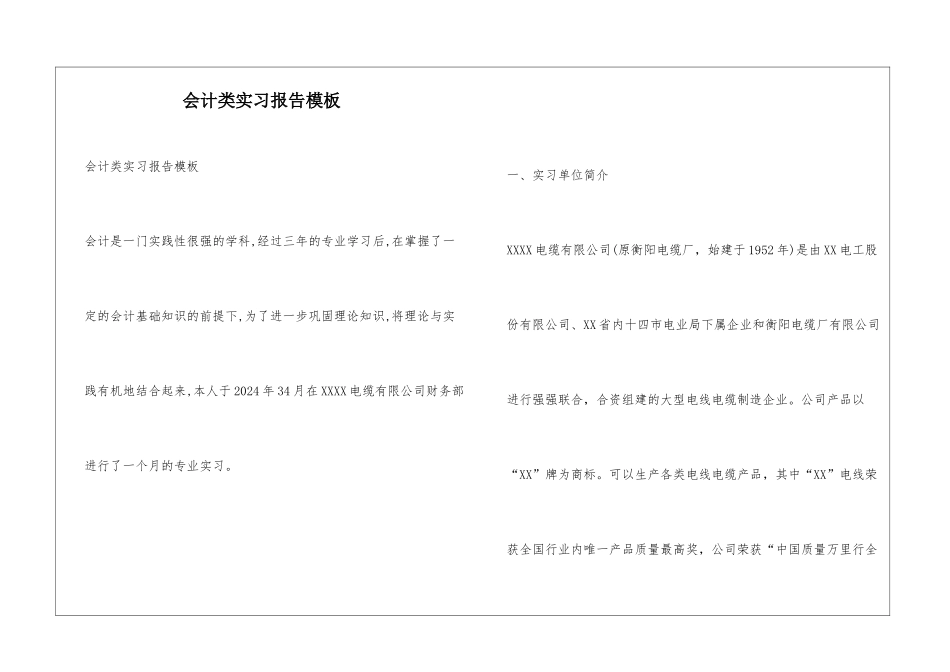 会计类实习报告模板

会计类实习报告模板

会计是一门实践性很强的学科,经过三年的专业学习后,在掌握了一定的会计基础知识的前提下,为了进一步巩固理论知识,将理论与实践有机地结合起来,本人于2024年34月在XXXX电缆有限公司财务部进行了一个月的专业实习。

一、实习单位简介

XXXX电缆有限公司(原衡阳电缆厂，始建于1952年)是由XX电工股份有限公司、XX省内十四市电业局下属企业和衡阳电缆厂有限公司进行强强联合，合资组建的大型电线电缆制造企业。公司产品以“XX”牌为商标。可以生产各类电线电缆产品，其中“XX”电线荣获全国行业内唯一产品质量最高奖，公司荣获“中国质量万里行全